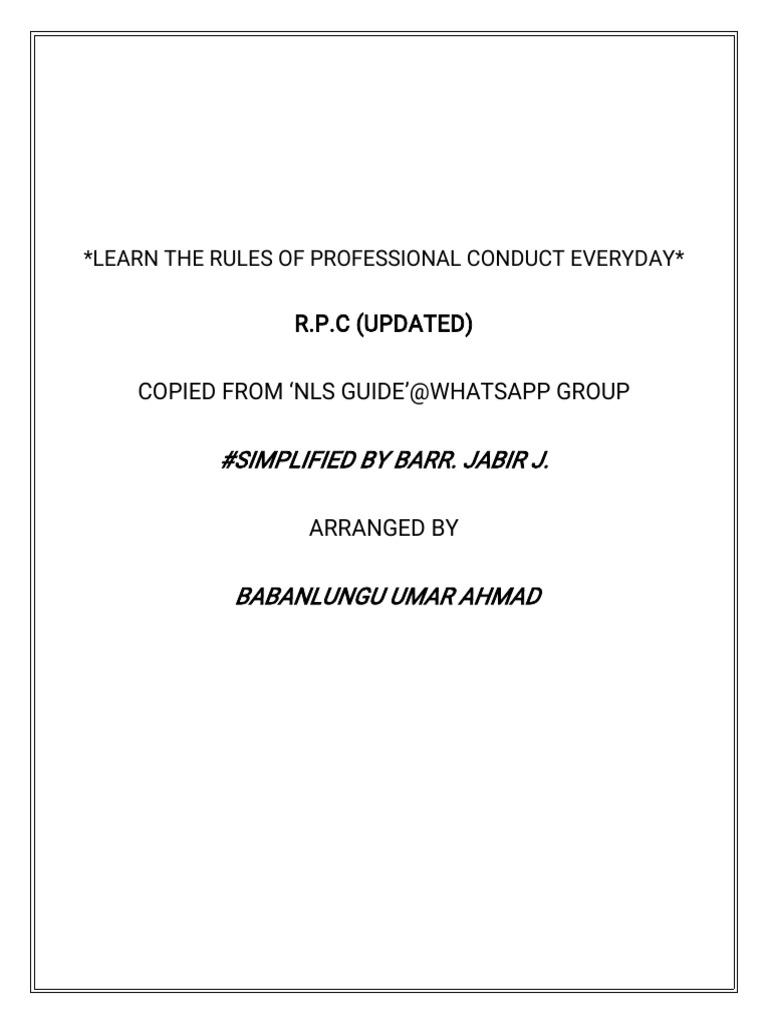 *LEARN THE RULES OF PROFESSIONAL CONDUCT EVERYDAY*

R.P.C (UPDATED)

COPIED FROM 'NLS GUIDE'@WHATSAPP GROUP

#SIMPLIFIED BY BARR. JABIR J.

ARRANGED BY

BABANLUNGU UMAR AHMAD